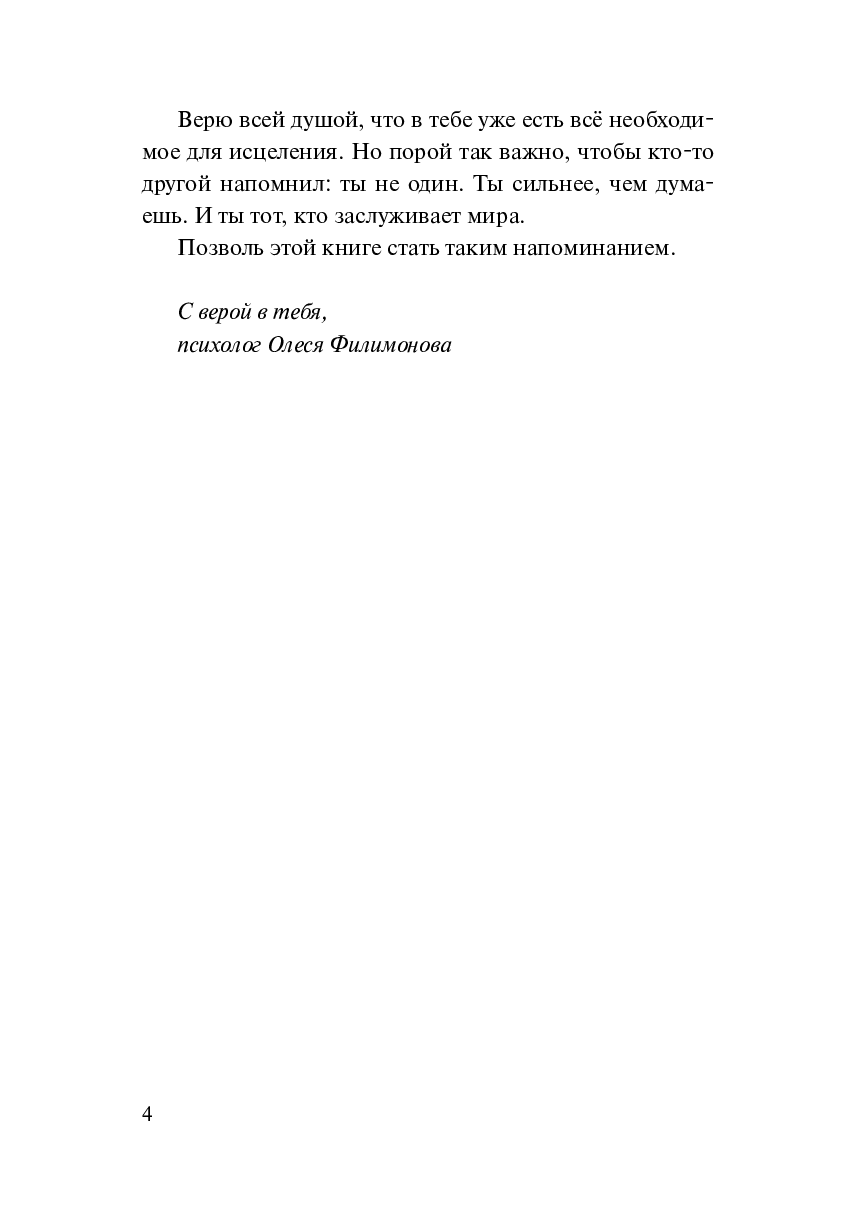 Верю всей душой, что в тебе уже есть всё необходимое для исцеления. Но порой так важно, чтобы кто-то другой напомнил: ты не один. Ты сильнее, чем думаешь. И ты тот, кто заслуживает мира.

Позволь этой книге стать таким напоминанием.

С верой в тебя,
психолог Олеся Филимонова

4